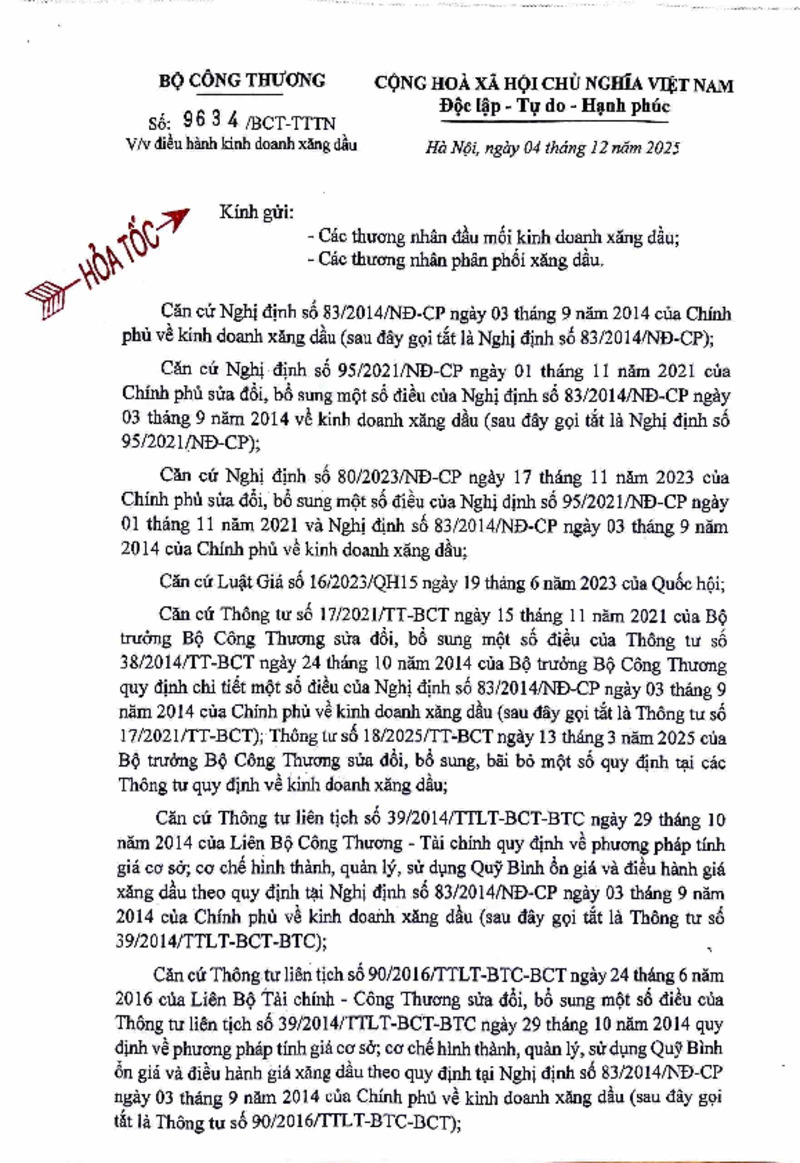 BỘ CÔNG THƯƠNG

Số: 9634 /BCT-TTTN
V/v điều hành kinh doanh xăng dầu

CỘNG HOÀ XÃ HỘI CHỦ NGHĨA VIỆT NAM
Độc lập - Tự do - Hạnh phúc

Hà Nội, ngày 04 tháng 12 năm 2025

HỎA TỐC

Kính gửi:
- Các thương nhân đầu mối kinh doanh xăng dầu;
- Các thương nhân phân phối xăng dầu.

Căn cứ Nghị định số 83/2014/NĐ-CP ngày 03 tháng 9 năm 2014 của Chính phủ về kinh doanh xăng dầu (sau đây gọi tắt là Nghị định số 83/2014/NĐ-CP);

Căn cứ Nghị định số 95/2021/NĐ-CP ngày 01 tháng 11 năm 2021 của Chính phủ sửa đổi, bổ sung một số điều của Nghị định số 83/2014/NĐ-CP ngày 03 tháng 9 năm 2014 về kinh doanh xăng dầu (sau đây gọi tắt là Nghị định số 95/2021/NĐ-CP);

Căn cứ Nghị định số 80/2023/NĐ-CP ngày 17 tháng 11 năm 2023 của Chính phủ sửa đổi, bổ sung một số điều của Nghị định số 95/2021/NĐ-CP ngày 01 tháng 11 năm 2021 và Nghị định số 83/2014/NĐ-CP ngày 03 tháng 9 năm 2014 của Chính phủ về kinh doanh xăng dầu;

Căn cứ Luật Giá số 16/2023/QH15 ngày 19 tháng 6 năm 2023 của Quốc hội;

Căn cứ Thông tư số 17/2021/TT-BCT ngày 15 tháng 11 năm 2021 của Bộ trưởng Bộ Công Thương sửa đổi, bổ sung một số điều của Thông tư số 38/2014/TT-BCT ngày 24 tháng 10 năm 2014 của Bộ trưởng Bộ Công Thương quy định chi tiết một số điều của Nghị định số 83/2014/NĐ-CP ngày 03 tháng 9 năm 2014 của Chính phủ về kinh doanh xăng dầu (sau đây gọi tắt là Thông tư số 17/2021/TT-BCT); Thông tư số 18/2025/TT-BCT ngày 13 tháng 3 năm 2025 của Bộ trưởng Bộ Công Thương sửa đổi, bổ sung, bãi bỏ một số quy định tại các Thông tư quy định về kinh doanh xăng dầu;

Căn cứ Thông tư liên tịch số 39/2014/TTLT-BCT-BTC ngày 29 tháng 10 năm 2014 của Liên Bộ Công Thương - Tài chính quy định về phương pháp tính giá cơ sở; cơ chế hình thành, quản lý, sử dụng Quỹ Bình ổn giá và điều hành giá xăng dầu theo quy định tại Nghị định số 83/2014/NĐ-CP ngày 03 tháng 9 năm 2014 của Chính phủ về kinh doanh xăng dầu (sau đây gọi tắt là Thông tư số 39/2014/TTLT-BCT-BTC);

Căn cứ Thông tư liên tịch số 90/2016/TTLT-BTC-BCT ngày 24 tháng 6 năm 2016 của Liên Bộ Tài chính - Công Thương sửa đổi, bổ sung một số điều của Thông tư liên tịch số 39/2014/TTLT-BCT-BTC ngày 29 tháng 10 năm 2014 quy định về phương pháp tính giá cơ sở; cơ chế hình thành, quản lý, sử dụng Quỹ Bình ổn giá và điều hành giá xăng dầu theo quy định tại Nghị định số 83/2014/NĐ-CP ngày 03 tháng 9 năm 2014 của Chính phủ về kinh doanh xăng dầu (sau đây gọi tắt là Thông tư số 90/2016/TTLT-BTC-BCT);